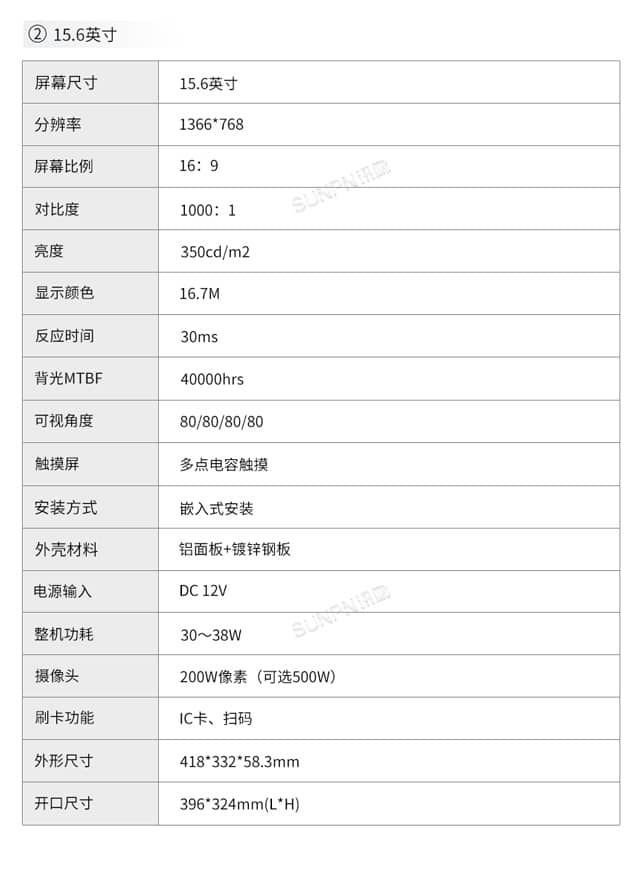 ② 15.6英寸

| 屏幕尺寸 | 15.6英寸 |
|---|---|
| 分辨率 | 1366*768 |
| 屏幕比例 | 16：9 |
| 对比度 | 1000：1 |
| 亮度 | 350cd/m2 |
| 显示颜色 | 16.7M |
| 反应时间 | 30ms |
| 背光MTBF | 40000hrs |
| 可视角度 | 80/80/80/80 |
| 触摸屏 | 多点电容触摸 |
| 安装方式 | 嵌入式安装 |
| 外壳材料 | 铝面板+镀锌钢板 |
| 电源输入 | DC 12V |
| 整机功耗 | 30～38W |
| 摄像头 | 200W像素（可选500W） |
| 刷卡功能 | IC卡、扫码 |
| 外形尺寸 | 418*332*58.3mm |
| 开口尺寸 | 396*324mm(L*H) |

SUNPN讯鹏
SUNPN讯鹏